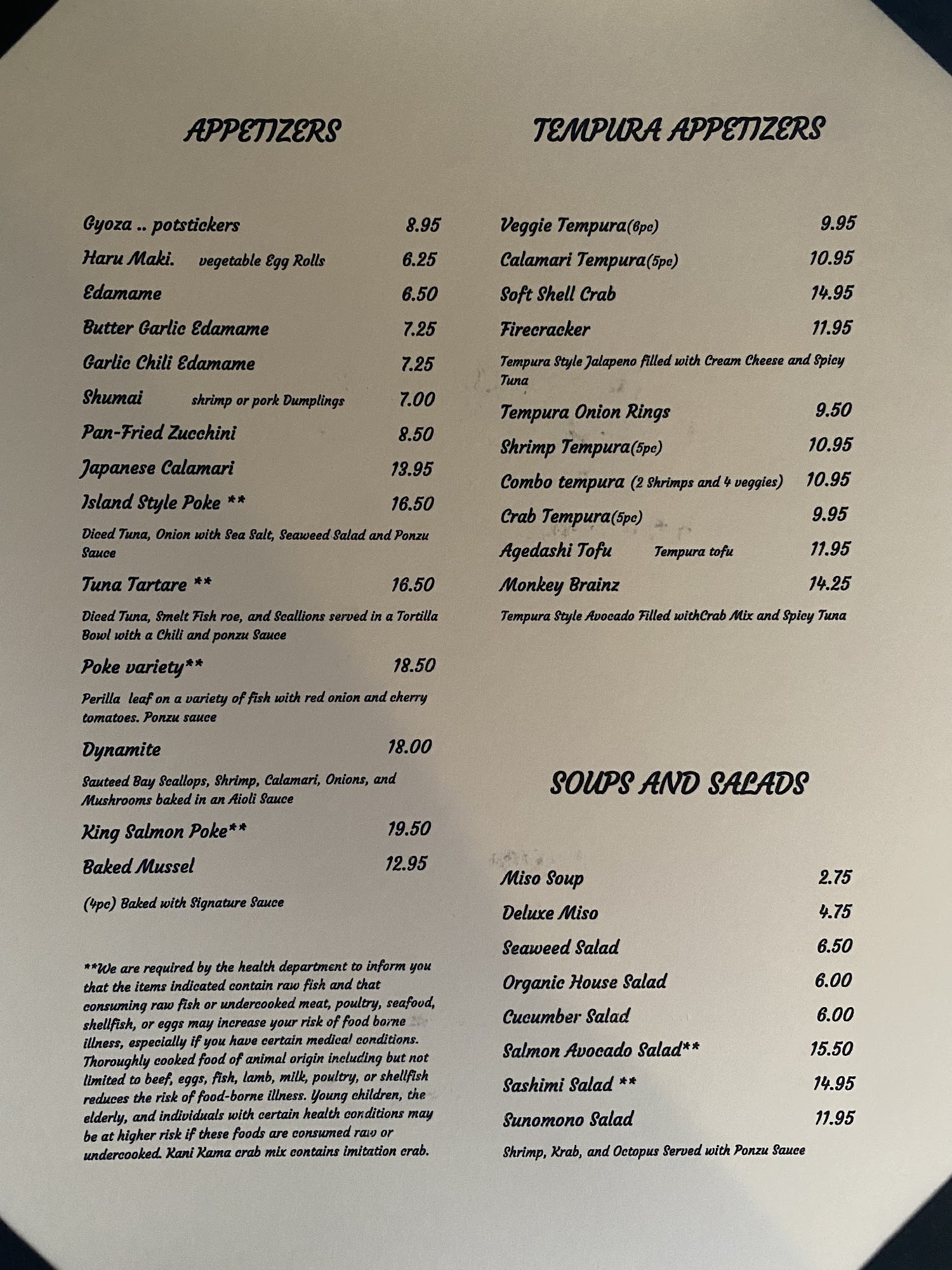 APPETIZERS

Gyoza .. potstickers 8.95
Haru Maki. vegetable Egg Rolls 6.25
Edamame 6.50
Butter Garlic Edamame 7.25
Garlic Chili Edamame 7.25
Shumai shrimp or pork Dumplings 7.00
Pan-Fried Zucchini 8.50
Japanese Calamari 13.95
Island Style Poke ** 16.50
Diced Tuna, Onion with Sea Salt, Seaweed Salad and Ponzu Sauce
Tuna Tartare ** 16.50
Diced Tuna, Smelt Fish roe, and Scallions served in a Tortilla Bowl with a Chili and ponzu Sauce
Poke variety** 18.50
Perilla leaf on a variety of fish with red onion and cherry tomatoes. Ponzu sauce
Dynamite 18.00
Sauteed Bay Scallops, Shrimp, Calamari, Onions, and Mushrooms baked in an Aioli Sauce
King Salmon Poke** 19.50
Baked Mussel 12.95
(4pc) Baked with Signature Sauce

**We are required by the health department to inform you that the items indicated contain raw fish and that consuming raw fish or undercooked meat, poultry, seafood, shellfish, or eggs may increase your risk of food borne illness, especially if you have certain medical conditions. Thoroughly cooked food of animal origin including but not limited to beef, eggs, fish, lamb, milk, poultry, or shellfish reduces the risk of food-borne illness. Young children, the elderly, and individuals with certain health conditions may be at higher risk if these foods are consumed raw or undercooked. Kani Kama crab mix contains imitation crab.

TEMPURA APPETIZERS

Veggie Tempura(6pc) 9.95
Calamari Tempura(5pc) 10.95
Soft Shell Crab 14.95
Firecracker 11.95
Tempura Style Jalapeno filled with Cream Cheese and Spicy Tuna
Tempura Onion Rings 9.50
Shrimp Tempura(5pc) 10.95
Combo tempura (2 Shrimps and 4 veggies) 10.95
Crab Tempura(5pc) 9.95
Agedashi Tofu Tempura tofu 11.95
Monkey Brainz 14.25
Tempura Style Avocado Filled withCrab Mix and Spicy Tuna

SOUPS AND SALADS

Miso Soup 2.75
Deluxe Miso 4.75
Seaweed Salad 6.50
Organic House Salad 6.00
Cucumber Salad 6.00
Salmon Avocado Salad** 15.50
Sashimi Salad ** 14.95
Sunomono Salad 11.95
Shrimp, Krab, and Octopus Served with Ponzu Sauce